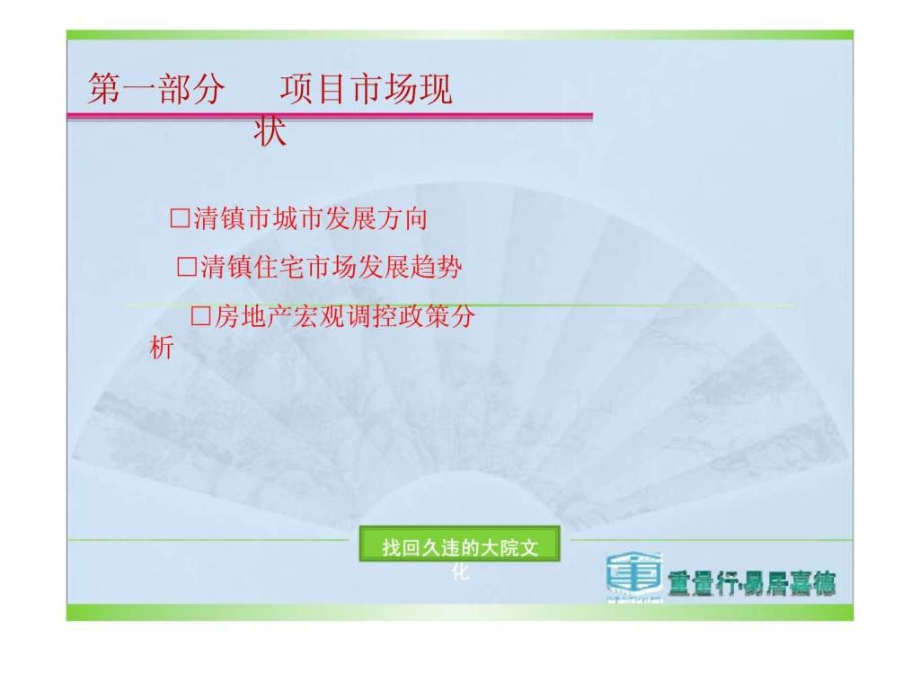 第一部分　　项目市场现状

□清镇市城市发展方向

□清镇住宅市场发展趋势

□房地产宏观调控政策分析

找回久违的大院文化

重量行·易居嘉德